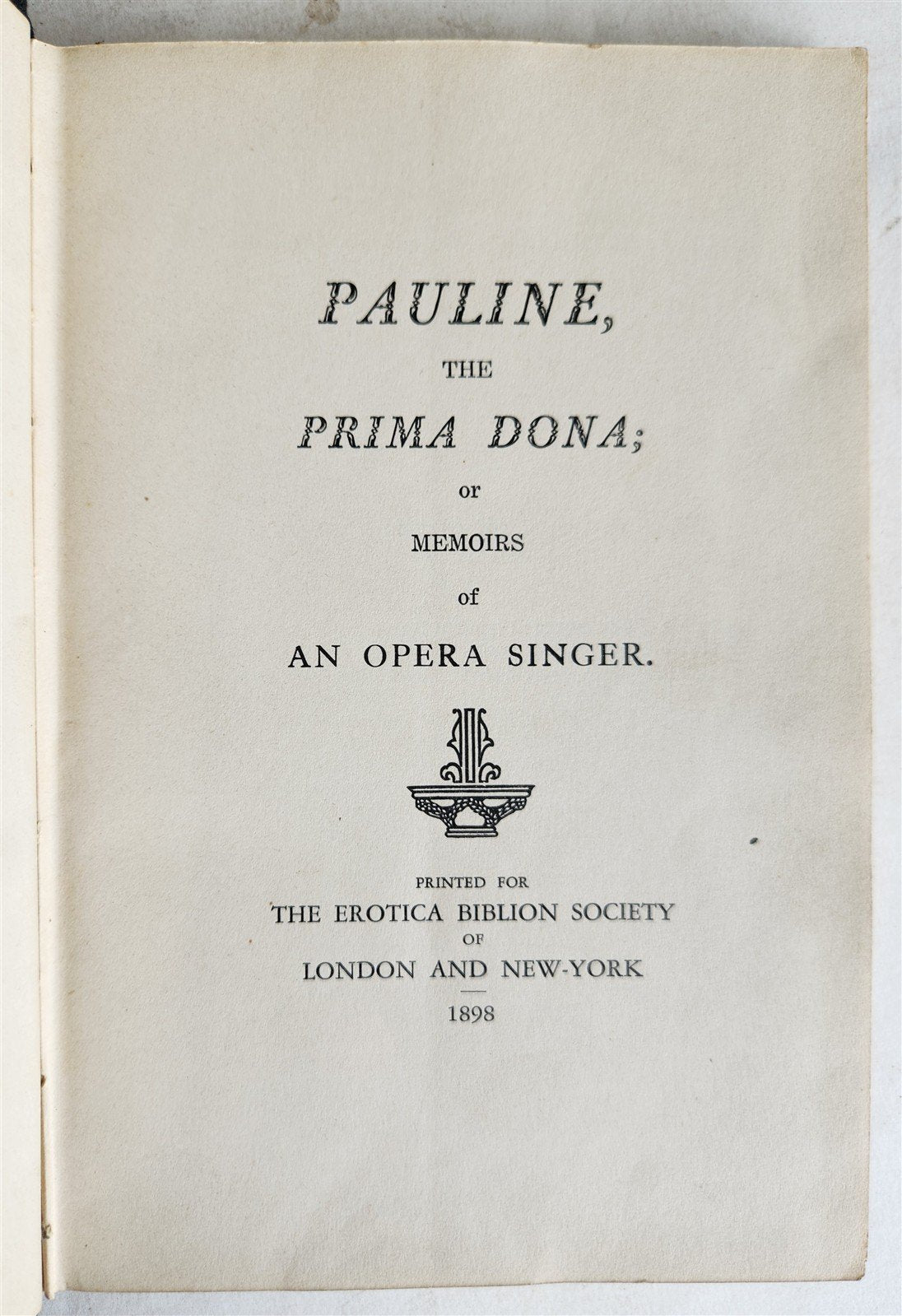 PAULINE,

THE

PRIMA DONA;

or

MEMOIRS

of

AN OPERA SINGER.

PRINTED FOR

THE EROTICA BIBLION SOCIETY

OF

LONDON AND NEW-YORK

1898